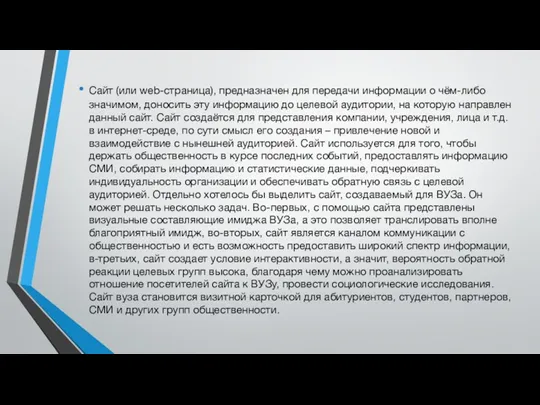 • Сайт (или web-страница), предназначен для передачи информации о чём-либо значимом, доносить эту информацию до целевой аудитории, на которую направлен данный сайт. Сайт создаётся для представления компании, учреждения, лица и т.д. в интернет-среде, по сути смысл его создания – привлечение новой и взаимодействие с нынешней аудиторией. Сайт используется для того, чтобы держать общественность в курсе последних событий, предоставлять информацию СМИ, собирать информацию и статистические данные, подчеркивать индивидуальность организации и обеспечивать обратную связь с целевой аудиторией. Отдельно хотелось бы выделить сайт, создаваемый для ВУЗа. Он может решать несколько задач. Во-первых, с помощью сайта представлены визуальные составляющие имиджа ВУЗа, а это позволяет транслировать вполне благоприятный имидж, во-вторых, сайт является каналом коммуникации с общественностью и есть возможность предоставить широкий спектр информации, в-третьих, сайт создает условие интерактивности, а значит, вероятность обратной реакции целевых групп высока, благодаря чему можно проанализировать отношение посетителей сайта к ВУЗу, провести социологические исследования. Сайт вуза становится визитной карточкой для абитуриентов, студентов, партнеров, СМИ и других групп общественности.